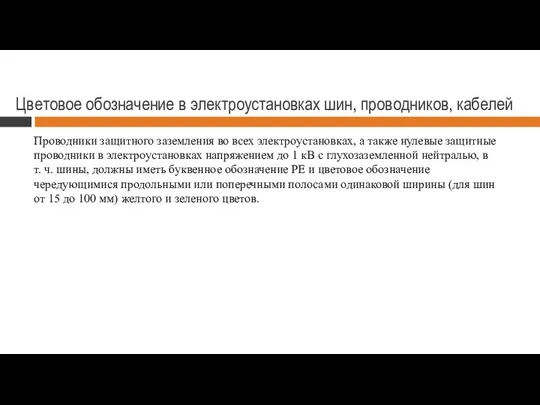 Цветовое обозначение в электроустановках шин, проводников, кабелей

Проводники защитного заземления во всех электроустановках, а также нулевые защитные проводники в электроустановках напряжением до 1 кВ с глухозаземленной нейтралью, в т. ч. шины, должны иметь буквенное обозначение РЕ и цветовое обозначение чередующимися продольными или поперечными полосами одинаковой ширины (для шин от 15 до 100 мм) желтого и зеленого цветов.